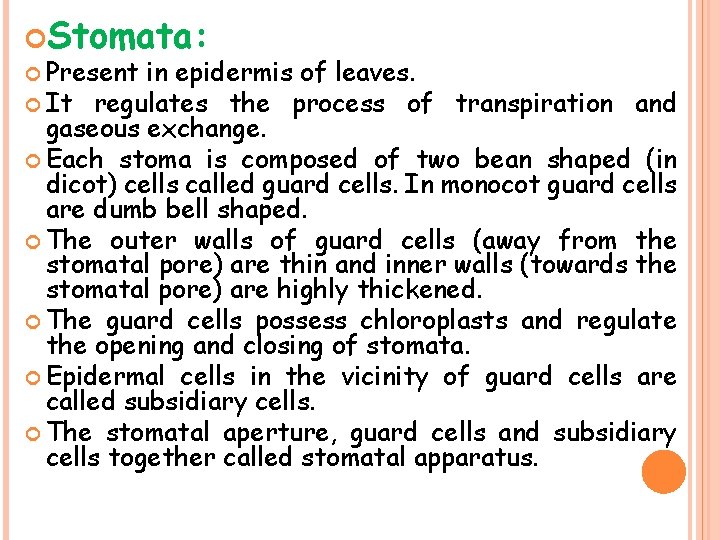 Stomata:

Present in epidermis of leaves.

It regulates the process of transpiration and gaseous exchange.

Each stoma is composed of two bean shaped (in dicot) cells called guard cells. In monocot guard cells are dumb bell shaped.

The outer walls of guard cells (away from the stomatal pore) are thin and inner walls (towards the stomatal pore) are highly thickened.

The guard cells possess chloroplasts and regulate the opening and closing of stomata.

Epidermal cells in the vicinity of guard cells are called subsidiary cells.

The stomatal aperture, guard cells and subsidiary cells together called stomatal apparatus.